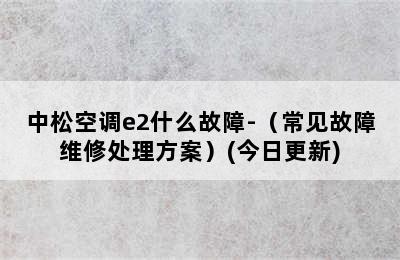 中松空调e2什么故障-（常见故障维修处理方案）(今日更新)